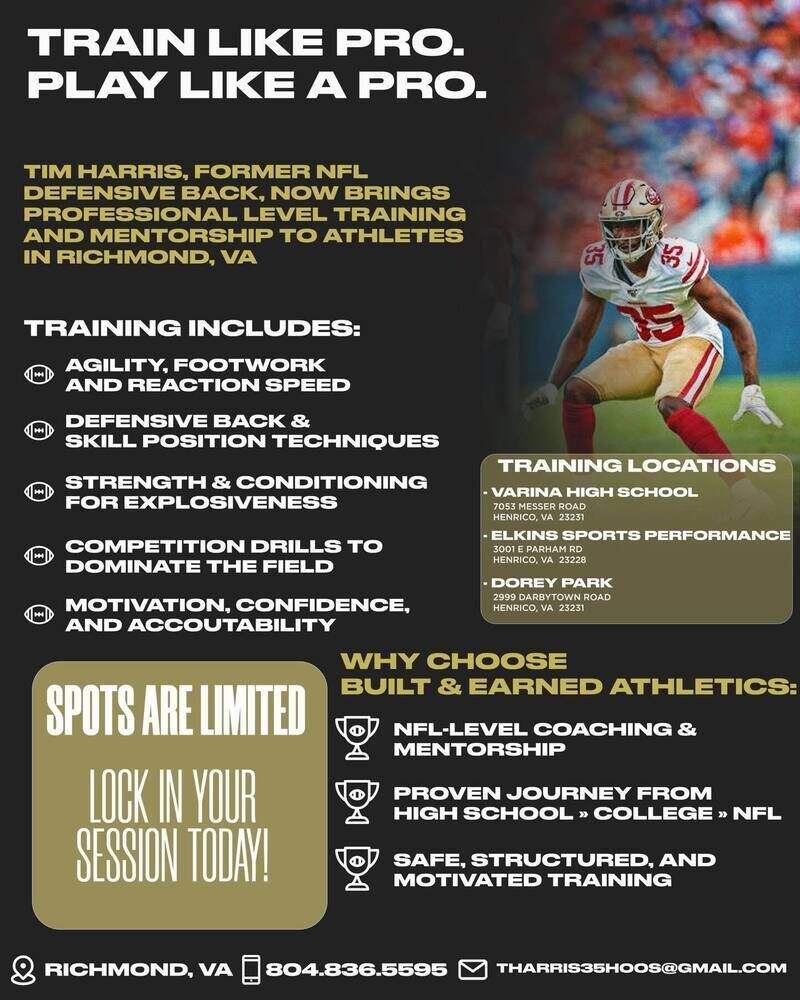 TRAIN LIKE PRO.
PLAY LIKE A PRO.

TIM HARRIS, FORMER NFL DEFENSIVE BACK, NOW BRINGS PROFESSIONAL LEVEL TRAINING AND MENTORSHIP TO ATHLETES IN RICHMOND, VA

TRAINING INCLUDES:

AGILITY, FOOTWORK AND REACTION SPEED

DEFENSIVE BACK & SKILL POSITION TECHNIQUES

STRENGTH & CONDITIONING FOR EXPLOSIVENESS

COMPETITION DRILLS TO DOMINATE THE FIELD

MOTIVATION, CONFIDENCE, AND ACCOUTABILITY

TRAINING LOCATIONS

• VARINA HIGH SCHOOL
7053 MESSER ROAD
HENRICO, VA 23231

• ELKINS SPORTS PERFORMANCE
3001 E PARHAM RD
HENRICO, VA 23228

• DOREY PARK
2999 DARBYTOWN ROAD
HENRICO, VA 23231

SPOTS ARE LIMITED

LOCK IN YOUR SESSION TODAY!

WHY CHOOSE
BUILT & EARNED ATHLETICS:

NFL-LEVEL COACHING & MENTORSHIP

PROVEN JOURNEY FROM HIGH SCHOOL » COLLEGE » NFL

SAFE, STRUCTURED, AND MOTIVATED TRAINING

RICHMOND, VA 804.836.5595 THARRIS35HOOS@GMAIL.COM